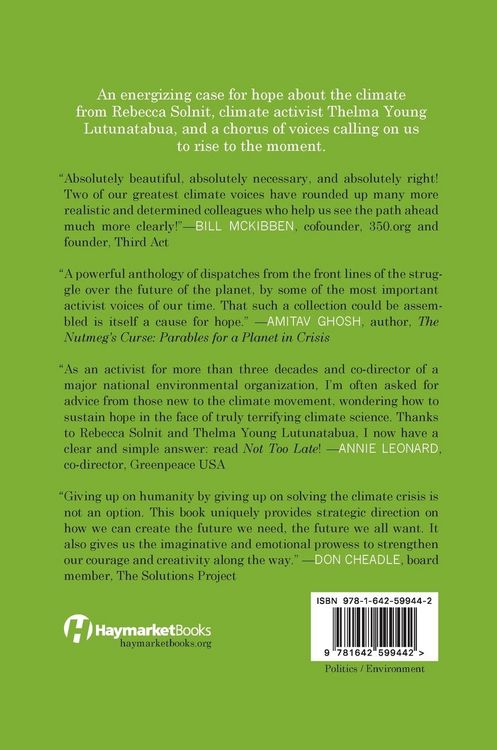 An energizing case for hope about the climate from Rebecca Solnit, climate activist Thelma Young Lutunatabua, and a chorus of voices calling on us to rise to the moment.

"Absolutely beautiful, absolutely necessary, and absolutely right! Two of our greatest climate voices have rounded up many more realistic and determined colleagues who help us see the path ahead much more clearly!"—BILL MCKIBBEN, cofounder, 350.org and founder, Third Act

"A powerful anthology of dispatches from the front lines of the struggle over the future of the planet, by some of the most important activist voices of our time. That such a collection could be assembled is itself a cause for hope." —AMITAV GHOSH, author, The Nutmeg's Curse: Parables for a Planet in Crisis

"As an activist for more than three decades and co-director of a major national environmental organization, I'm often asked for advice from those new to the climate movement, wondering how to sustain hope in the face of truly terrifying climate science. Thanks to Rebecca Solnit and Thelma Young Lutunatabua, I now have a clear and simple answer: read Not Too Late! —ANNIE LEONARD, co-director, Greenpeace USA

"Giving up on humanity by giving up on solving the climate crisis is not an option. This book uniquely provides strategic direction on how we can create the future we need, the future we all want. It also gives us the imaginative and emotional prowess to strengthen our courage and creativity along the way." —DON CHEADLE, board member, The Solutions Project

HaymarketBooks
haymarketbooks.org

ISBN 978-1-642-59944-2
9 781642 599442 >

Politics / Environment